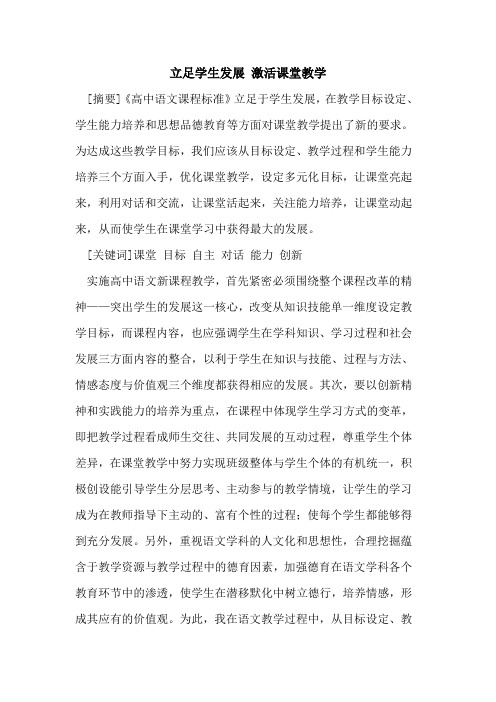 立足学生发展 激活课堂教学

[摘要]《高中语文课程标准》立足于学生发展，在教学目标设定、学生能力培养和思想品德教育等方面对课堂教学提出了新的要求。为达成这些教学目标，我们应该从目标设定、教学过程和学生能力培养三个方面入手，优化课堂教学，设定多元化目标，让课堂亮起来，利用对话和交流，让课堂活起来，关注能力培养，让课堂动起来，从而使学生在课堂学习中获得最大的发展。

[关键词]课堂 目标 自主 对话 能力 创新

实施高中语文新课程教学，首先紧密必须围绕整个课程改革的精神——突出学生的发展这一核心，改变从知识技能单一维度设定教学目标，而课程内容，也应强调学生在学科知识、学习过程和社会发展三方面内容的整合，以利于学生在知识与技能、过程与方法、情感态度与价值观三个维度都获得相应的发展。其次，要以创新精神和实践能力的培养为重点，在课程中体现学生学习方式的变革，即把教学过程看成师生交往、共同发展的互动过程，尊重学生个体差异，在课堂教学中努力实现班级整体与学生个体的有机统一，积极创设能引导学生分层思考、主动参与的教学情境，让学生的学习成为在教师指导下主动的、富有个性的过程；使每个学生都能够得到充分发展。另外，重视语文学科的人文化和思想性，合理挖掘蕴含于教学资源与教学过程中的德育因素，加强德育在语文学科各个教育环节中的渗透，使学生在潜移默化中树立德行，培养情感，形成其应有的价值观。为此，我在语文教学过程中，从目标设定、教